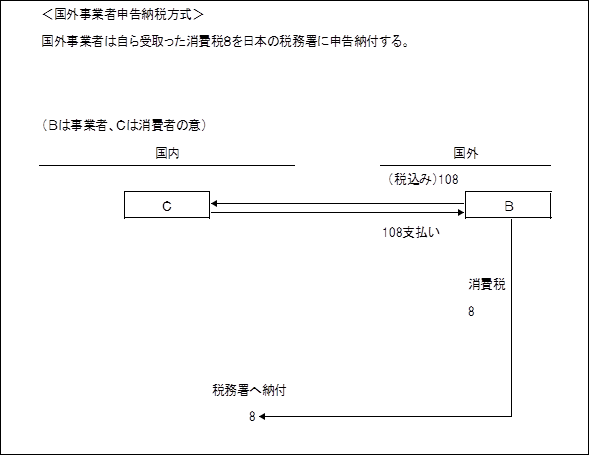 ＜国外事業者申告納税方式＞

国外事業者は自ら受取った消費税8を日本の税務署に申告納付する。

（Bは事業者、Cは消費者の意）

国内

国外

（税込み）108

C

B

108支払い

消費税

8

税務署へ納付

8